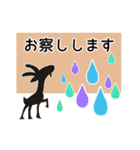 お察しします